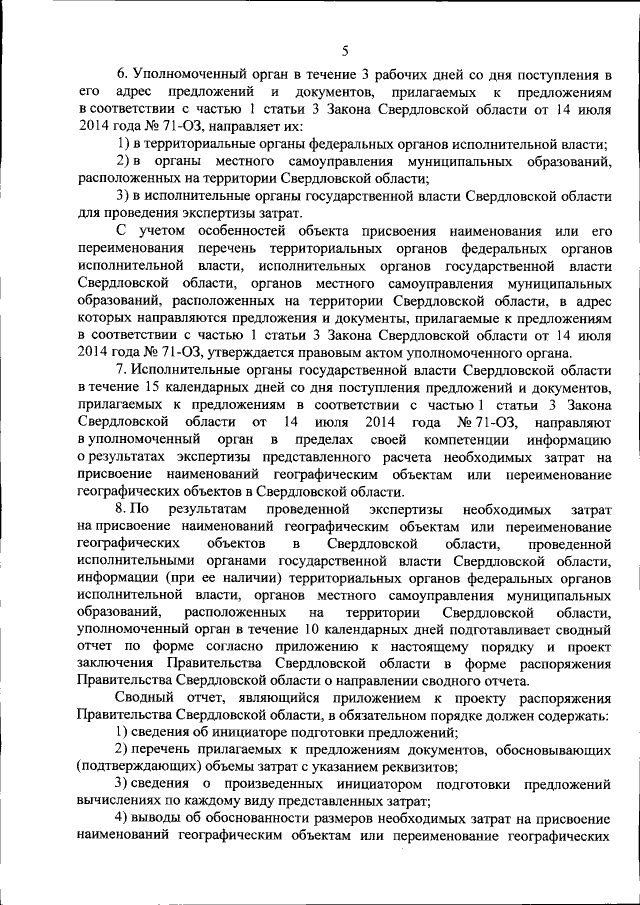 5

6. Уполномоченный орган в течение 3 рабочих дней со дня поступления в его адрес предложений и документов, прилагаемых к предложениям в соответствии с частью 1 статьи 3 Закона Свердловской области от 14 июля 2014 года № 71-ОЗ, направляет их:

1) в территориальные органы федеральных органов исполнительной власти;

2) в органы местного самоуправления муниципальных образований, расположенных на территории Свердловской области;

3) в исполнительные органы государственной власти Свердловской области для проведения экспертизы затрат.

С учетом особенностей объекта присвоения наименования или его переименования перечень территориальных органов федеральных органов исполнительной власти, исполнительных органов государственной власти Свердловской области, органов местного самоуправления муниципальных образований, расположенных на территории Свердловской области, в адрес которых направляются предложения и документы, прилагаемые к предложениям в соответствии с частью 1 статьи 3 Закона Свердловской области от 14 июля 2014 года № 71-ОЗ, утверждается правовым актом уполномоченного органа.

7. Исполнительные органы государственной власти Свердловской области в течение 15 календарных дней со дня поступления предложений и документов, прилагаемых к предложениям в соответствии с частью 1 статьи 3 Закона Свердловской области от 14 июля 2014 года № 71-ОЗ, направляют в уполномоченный орган в пределах своей компетенции информацию о результатах экспертизы представленного расчета необходимых затрат на присвоение наименований географическим объектам или переименование географических объектов в Свердловской области.

8. По результатам проведенной экспертизы необходимых затрат на присвоение наименований географическим объектам или переименование географических объектов в Свердловской области, проведенной исполнительными органами государственной власти Свердловской области, информации (при ее наличии) территориальных органов федеральных органов исполнительной власти, органов местного самоуправления муниципальных образований, расположенных на территории Свердловской области, уполномоченный орган в течение 10 календарных дней подготавливает сводный отчет по форме согласно приложению к настоящему порядку и проект заключения Правительства Свердловской области в форме распоряжения Правительства Свердловской области о направлении сводного отчета.

Сводный отчет, являющийся приложением к проекту распоряжения Правительства Свердловской области, в обязательном порядке должен содержать:

1) сведения об инициаторе подготовки предложений;

2) перечень прилагаемых к предложениям документов, обосновывающих (подтверждающих) объемы затрат с указанием реквизитов;

3) сведения о произведенных инициатором подготовки предложений вычислениях по каждому виду представленных затрат;

4) выводы об обоснованности размеров необходимых затрат на присвоение наименований географическим объектам или переименование географических